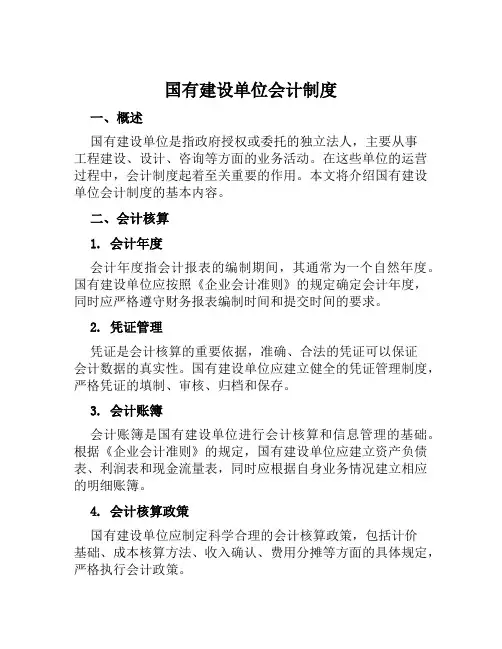 国有建设单位会计制度

一、概述

国有建设单位是指政府授权或委托的独立法人，主要从事工程建设、设计、咨询等方面的业务活动。在这些单位的运营过程中，会计制度起着至关重要的作用。本文将介绍国有建设单位会计制度的基本内容。

二、会计核算

1. 会计年度

会计年度指会计报表的编制期间，其通常为一个自然年度。国有建设单位应按照《企业会计准则》的规定确定会计年度，同时应严格遵守财务报表编制时间和提交时间的要求。

2. 凭证管理

凭证是会计核算的重要依据，准确、合法的凭证可以保证会计数据的真实性。国有建设单位应建立健全的凭证管理制度，严格凭证的填制、审核、归档和保存。

3. 会计账簿

会计账簿是国有建设单位进行会计核算和信息管理的基础。根据《企业会计准则》的规定，国有建设单位应建立资产负债表、利润表和现金流量表，同时应根据自身业务情况建立相应的明细账簿。

4. 会计核算政策

国有建设单位应制定科学合理的会计核算政策，包括计价基础、成本核算方法、收入确认、费用分摊等方面的具体规定，严格执行会计政策。